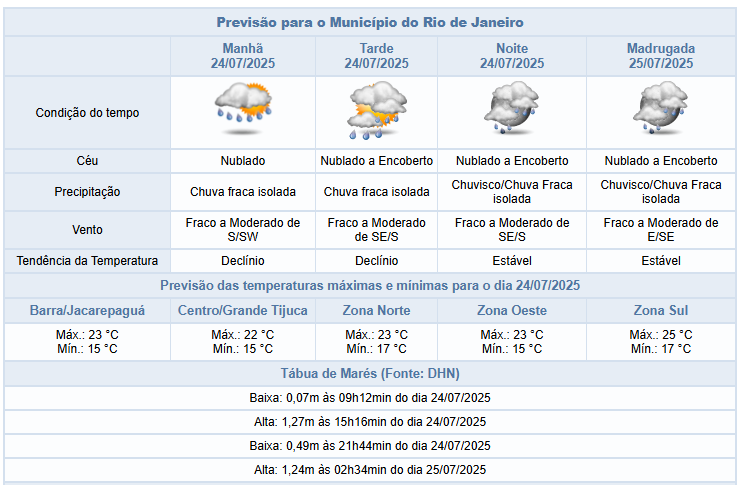 Previsão para o Município do Rio de Janeiro

| | Manhã 24/07/2025 | Tarde 24/07/2025 | Noite 24/07/2025 | Madrugada 25/07/2025 |
|---|---|---|---|---|
| Condição do tempo | | | | |
| Céu | Nublado | Nublado a Encoberto | Nublado a Encoberto | Nublado a Encoberto |
| Precipitação | Chuva fraca isolada | Chuva fraca isolada | Chuvisco/Chuva Fraca isolada | Chuvisco/Chuva Fraca isolada |
| Vento | Fraco a Moderado de S/SW | Fraco a Moderado de SE/S | Fraco a Moderado de SE/S | Fraco a Moderado de E/SE |
| Tendência da Temperatura | Declínio | Declínio | Estável | Estável |

Previsão das temperaturas máximas e mínimas para o dia 24/07/2025

| Barra/Jacarepaguá | Centro/Grande Tijuca | Zona Norte | Zona Oeste | Zona Sul |
|---|---|---|---|---|
| Máx.: 23 °C Mín.: 15 °C | Máx.: 22 °C Mín.: 15 °C | Máx.: 23 °C Mín.: 17 °C | Máx.: 23 °C Mín.: 15 °C | Máx.: 25 °C Mín.: 17 °C |

Tábua de Marés (Fonte: DHN)

Baixa: 0,07m às 09h12min do dia 24/07/2025

Alta: 1,27m às 15h16min do dia 24/07/2025

Baixa: 0,49m às 21h44min do dia 24/07/2025

Alta: 1,24m às 02h34min do dia 25/07/2025